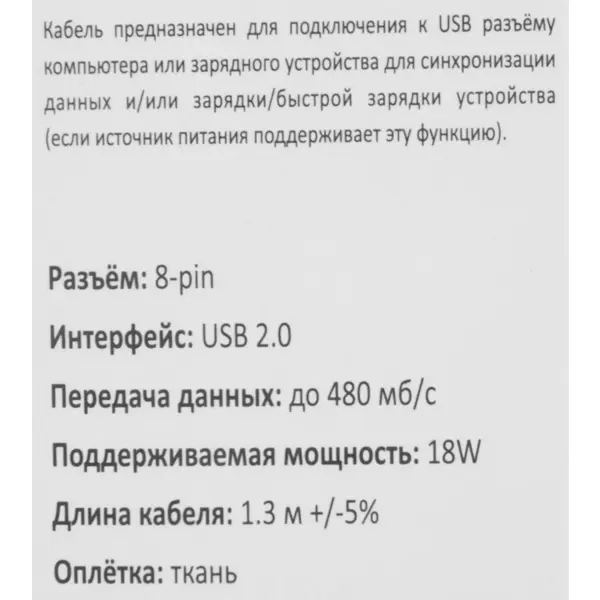 Кабель предназначен для подключения к USB разъёму компьютера или зарядного устройства для синхронизации данных и/или зарядки/быстрой зарядки устройства (если источник питания поддерживает эту функцию).

Разъём: 8-pin

Интерфейс: USB 2.0

Передача данных: до 480 мб/с

Поддерживаемая мощность: 18W

Длина кабеля: 1.3 м +/-5%

Оплётка: ткань